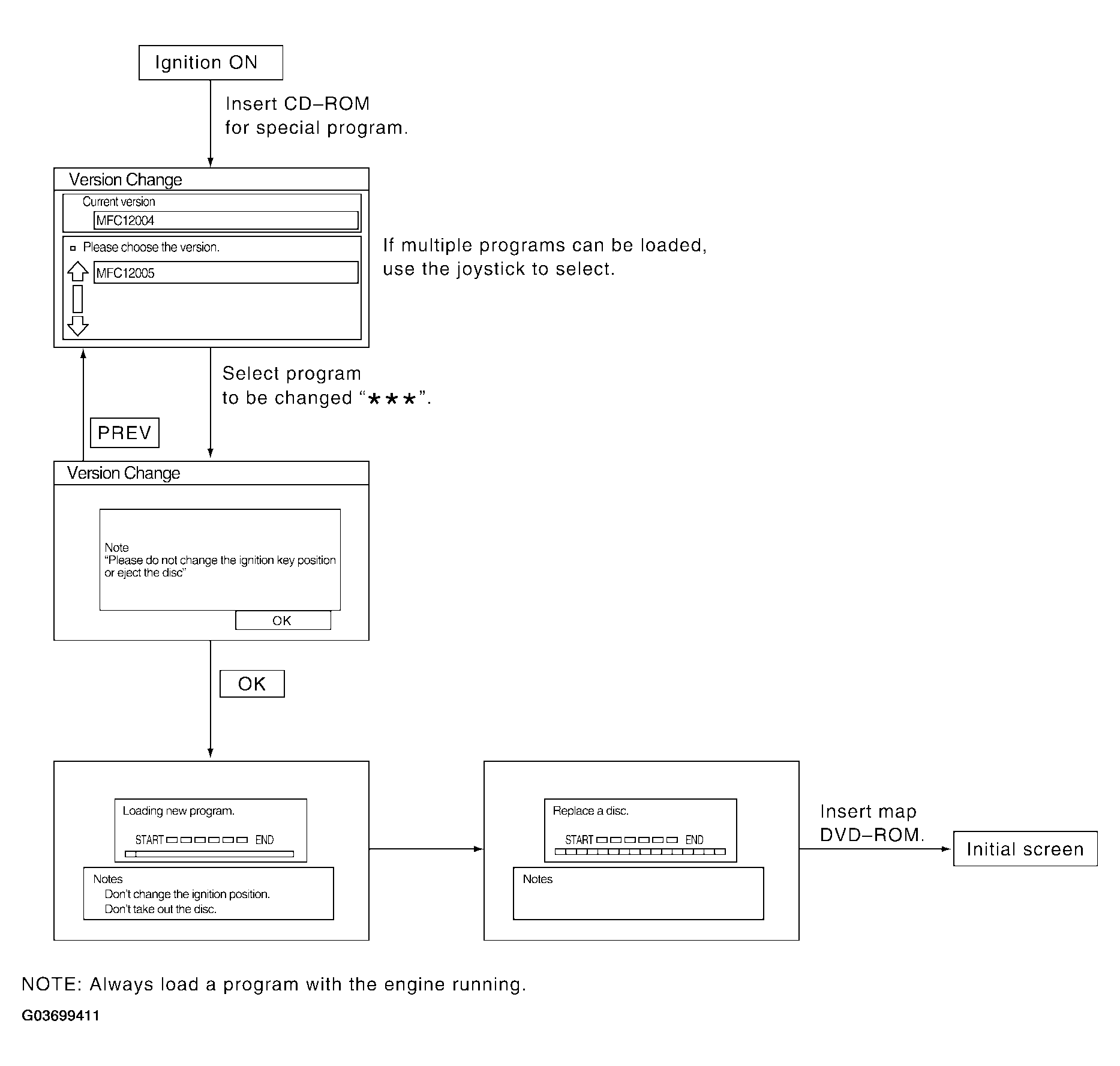 Ignition ON

Insert CD–ROM for special program.

Version Change

Current version

MFC12004

Please choose the version.

MFC12005

If multiple programs can be loaded, use the joystick to select.

Select program to be changed "★★★".

PREV

Version Change

Note
"Please do not change the ignition key position or eject the disc"

OK

OK

Loading new program.

START END

Notes
Don't change the ignition position.
Don't take out the disc.

Replace a disc.

START END

Notes

Insert map DVD–ROM.

Initial screen

NOTE: Always load a program with the engine running.

G03699411